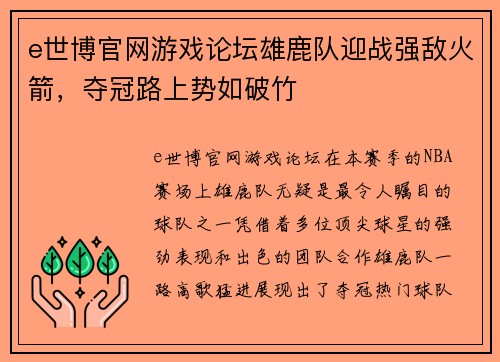 e世博官网游戏论坛雄鹿队迎战强敌火箭，夺冠路上势如破竹

e世博官网游戏论坛在本赛季的NBA赛场上雄鹿队无疑是最令人瞩目的球队之一凭借着多位顶尖球星的强劲表现和出色的团队合作雄鹿队一路高歌猛进展现出了夺冠热门球队